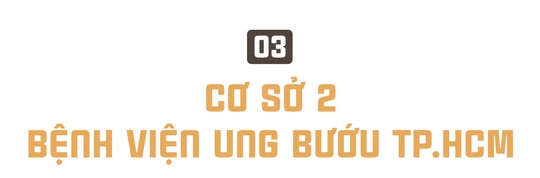 03

CƠ SỞ 2
BỆNH VIỆN UNG BƯỚU TP.HCM